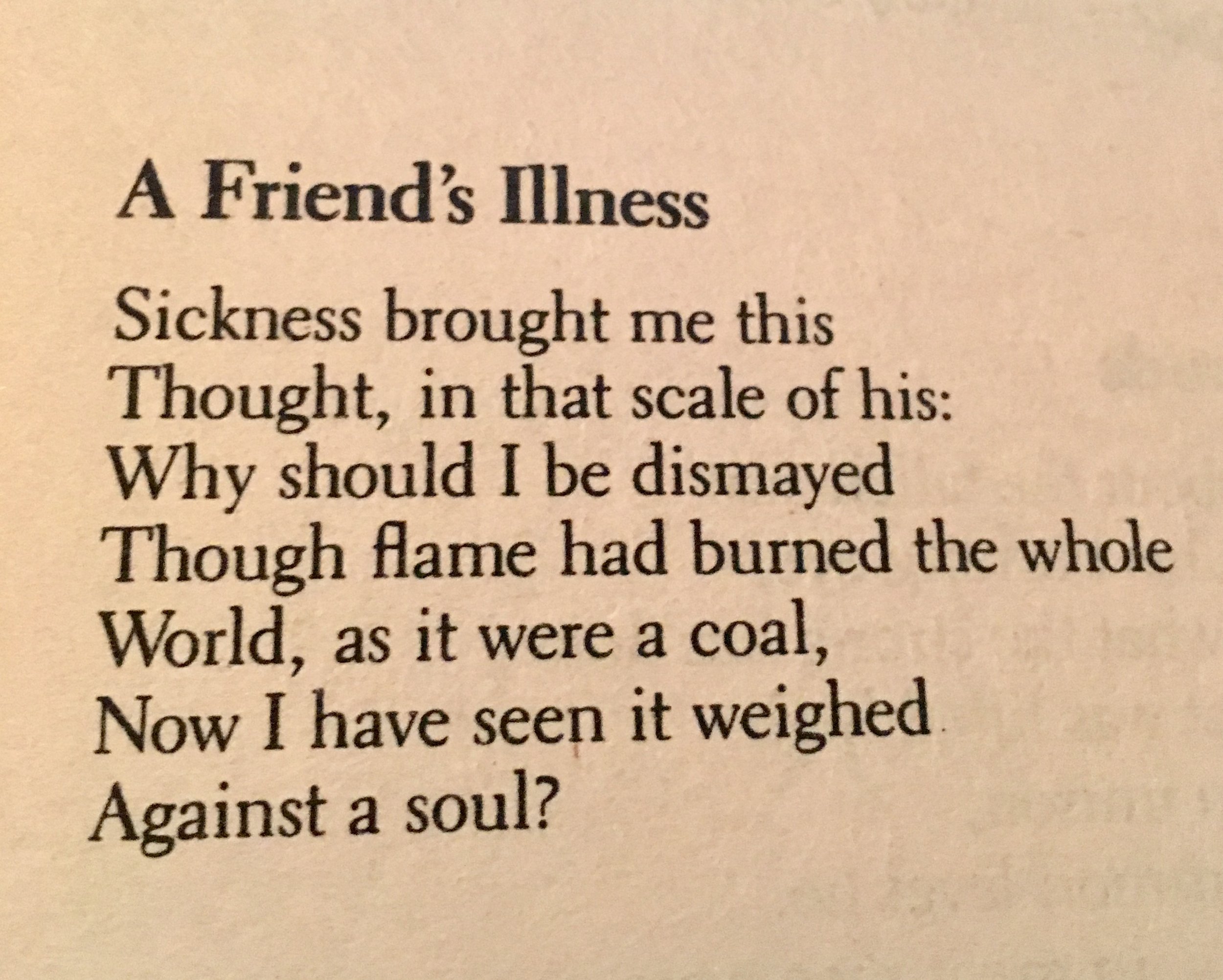 A Friend's Illness

Sickness brought me this
Thought, in that scale of his:
Why should I be dismayed
Though flame had burned the whole
World, as it were a coal,
Now I have seen it weighed
Against a soul?